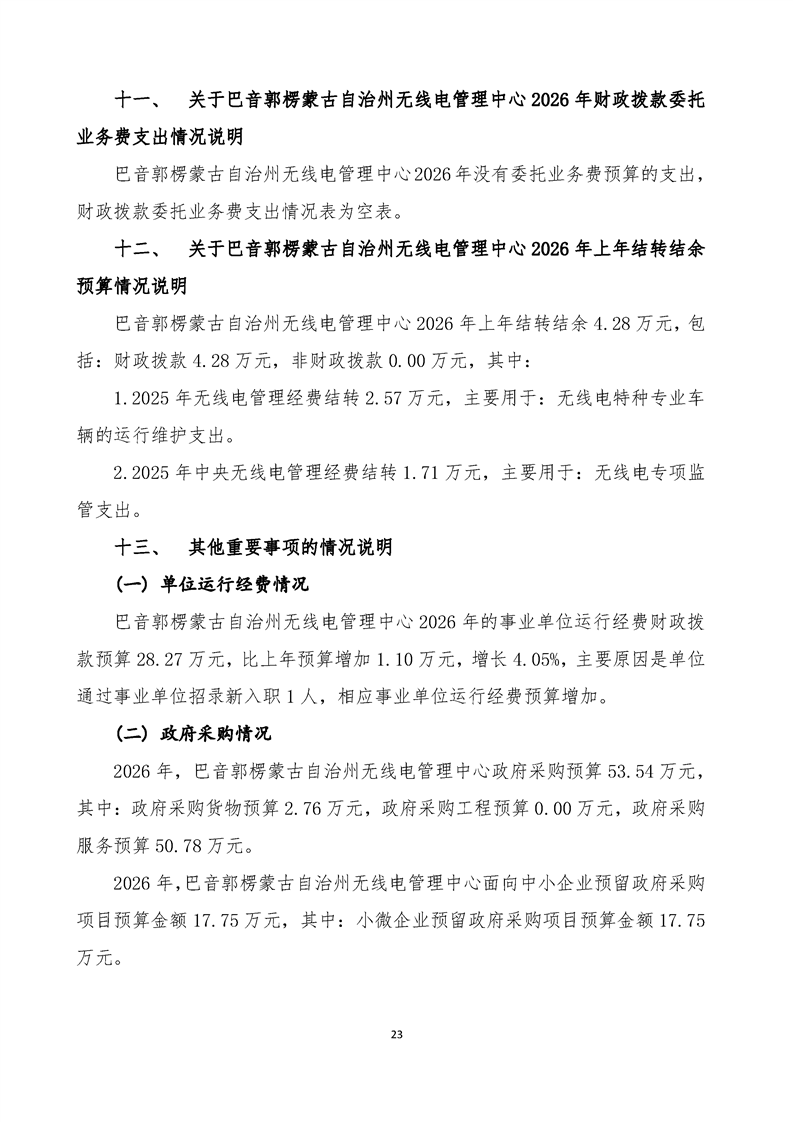 十一、 关于巴音郭楞蒙古自治州无线电管理中心 2026 年财政拨款委托业务费支出情况说明

巴音郭楞蒙古自治州无线电管理中心2026年没有委托业务费预算的支出，财政拨款委托业务费支出情况表为空表。

十二、 关于巴音郭楞蒙古自治州无线电管理中心 2026 年上年结转结余预算情况说明

巴音郭楞蒙古自治州无线电管理中心 2026 年上年结转结余 4.28 万元，包括：财政拨款 4.28 万元，非财政拨款 0.00 万元，其中：

1.2025 年无线电管理经费结转 2.57 万元，主要用于：无线电特种专业车辆的运行维护支出。

2.2025 年中央无线电管理经费结转 1.71 万元，主要用于：无线电专项监管支出。

十三、 其他重要事项的情况说明

（一）单位运行经费情况

巴音郭楞蒙古自治州无线电管理中心 2026 年的事业单位运行经费财政拨款预算 28.27 万元，比上年预算增加 1.10 万元，增长 4.05%，主要原因是单位通过事业单位招录新入职 1 人，相应事业单位运行经费预算增加。

（二）政府采购情况

2026 年，巴音郭楞蒙古自治州无线电管理中心政府采购预算 53.54 万元，其中：政府采购货物预算 2.76 万元，政府采购工程预算 0.00 万元，政府采购服务预算 50.78 万元。

2026 年，巴音郭楞蒙古自治州无线电管理中心面向中小企业预留政府采购项目预算金额 17.75 万元，其中：小微企业预留政府采购项目预算金额 17.75 万元。

23